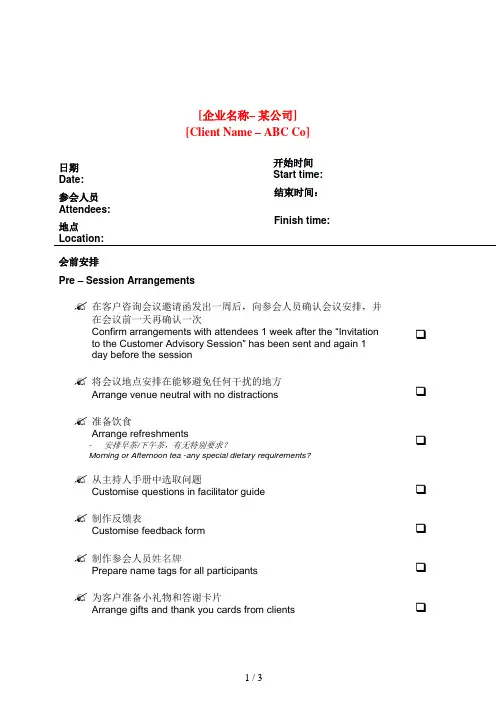 [企业名称– 某公司]
[Client Name – ABC Co]

日期
Date:

参会人员
Attendees:

地点
Location:

开始时间
Start time:

结束时间：

Finish time:

会前安排

Pre – Session Arrangements

在客户咨询会议邀请函发出一周后，向参会人员确认会议安排，并在会议前一天再确认一次
Confirm arrangements with attendees 1 week after the "Invitation to the Customer Advisory Session" has been sent and again 1 day before the session

将会议地点安排在能够避免任何干扰的地方
Arrange venue neutral with no distractions

准备饮食
Arrange refreshments
- 安排早茶/下午茶，有无特别要求？
Morning or Afternoon tea -any special dietary requirements?

从主持人手册中选取问题
Customise questions in facilitator guide

制作反馈表
Customise feedback form

制作参会人员姓名牌
Prepare name tags for all participants

为客户准备小礼物和答谢卡片
Arrange gifts and thank you cards from clients

1 / 3